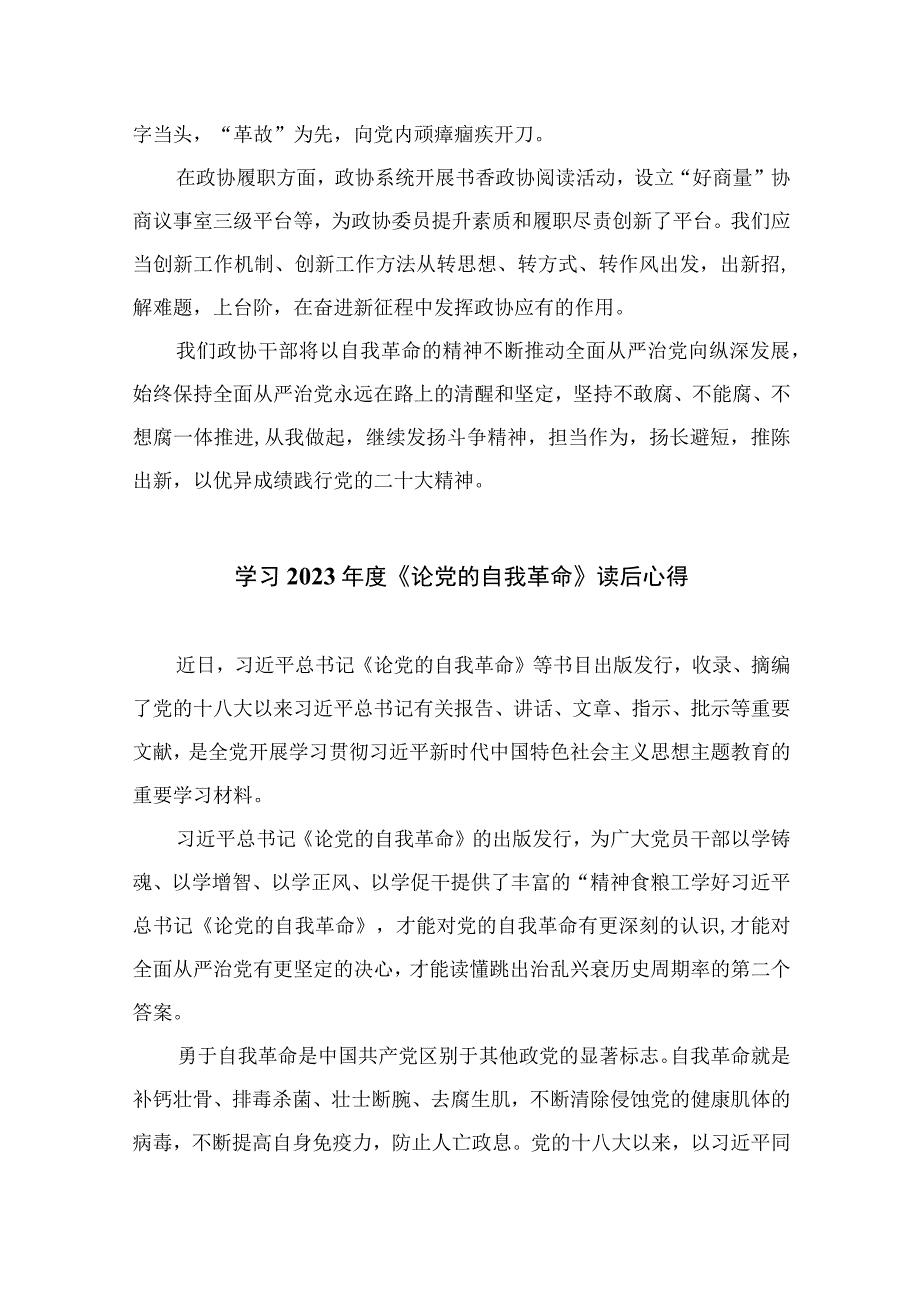 字当头，“革故”为先，向党内顽瘴痼疾开刀。

在政协履职方面，政协系统开展书香政协阅读活动，设立“好商量”协商议事室三级平台等，为政协委员提升素质和履职尽责创新了平台。我们应当创新工作机制、创新工作方法从转思想、转方式、转作风出发，出新招，解难题，上台阶，在奋进新征程中发挥政协应有的作用。

我们政协干部将以自我革命的精神不断推动全面从严治党向纵深发展，始终保持全面从严治党永远在路上的清醒和坚定，坚持不敢腐、不能腐、不想腐一体推进，从我做起，继续发扬斗争精神，担当作为，扬长避短，推陈出新，以优异成绩践行党的二十大精神。

学习2023年度《论党的自我革命》读后心得

近日，习近平总书记《论党的自我革命》等书目出版发行，收录、摘编了党的十八大以来习近平总书记有关报告、讲话、文章、指示、批示等重要文献，是全党开展学习贯彻习近平新时代中国特色社会主义思想主题教育的重要学习材料。

习近平总书记《论党的自我革命》的出版发行，为广大党员干部以学铸魂、以学增智、以学正风、以学促干提供了丰富的“精神食粮工学好习近平总书记《论党的自我革命》，才能对党的自我革命有更深刻的认识，才能对全面从严治党有更坚定的决心，才能读懂跳出治乱兴衰历史周期率的第二个答案。

勇于自我革命是中国共产党区别于其他政党的显著标志。自我革命就是补钙壮骨、排毒杀菌、壮士断腕、去腐生肌，不断清除侵蚀党的健康肌体的病毒，不断提高自身免疫力，防止人亡政息。党的十八大以来，以习近平同